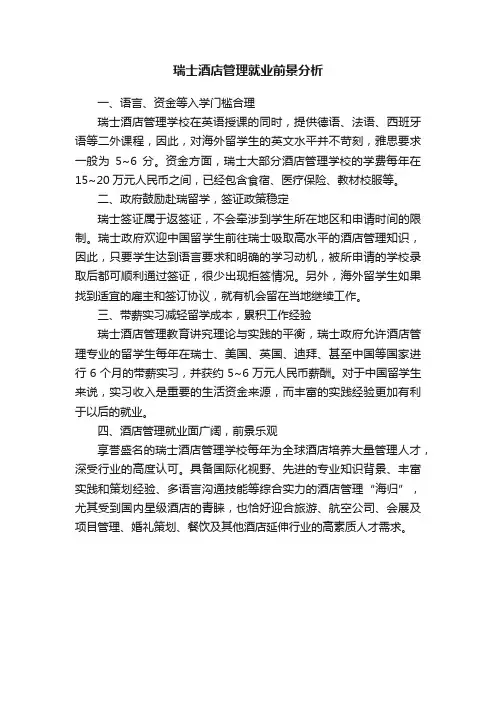 瑞士酒店管理就业前景分析

一、语言、资金等入学门槛合理

瑞士酒店管理学校在英语授课的同时，提供德语、法语、西班牙语等二外课程，因此，对海外留学生的英文水平并不苛刻，雅思要求一般为 5~6 分。资金方面，瑞士大部分酒店管理学校的学费每年在 15~20 万元人民币之间，已经包含食宿、医疗保险、教材校服等。

二、政府鼓励赴瑞留学，签证政策稳定

瑞士签证属于返签证，不会牵涉到学生所在地区和申请时间的限制。瑞士政府欢迎中国留学生前往瑞士吸取高水平的酒店管理知识，因此，只要学生达到语言要求和明确的学习动机，被所申请的学校录取后都可顺利通过签证，很少出现拒签情况。另外，海外留学生如果找到适宜的雇主和签订协议，就有机会留在当地继续工作。

三、带薪实习减轻留学成本，累积工作经验

瑞士酒店管理教育讲究理论与实践的平衡，瑞士政府允许酒店管理专业的留学生每年在瑞士、美国、英国、迪拜、甚至中国等国家进行 6 个月的带薪实习，并获约 5~6 万元人民币薪酬。对于中国留学生来说，实习收入是重要的生活资金来源，而丰富的实践经验更加有利于以后的就业。

四、酒店管理就业面广阔，前景乐观

享誉盛名的瑞士酒店管理学校每年为全球酒店培养大量管理人才，深受行业的高度认可。具备国际化视野、先进的专业知识背景、丰富实践和策划经验、多语言沟通技能等综合实力的酒店管理“海归”，尤其受到国内星级酒店的青睐，也恰好迎合旅游、航空公司、会展及项目管理、婚礼策划、餐饮及其他酒店延伸行业的高素质人才需求。